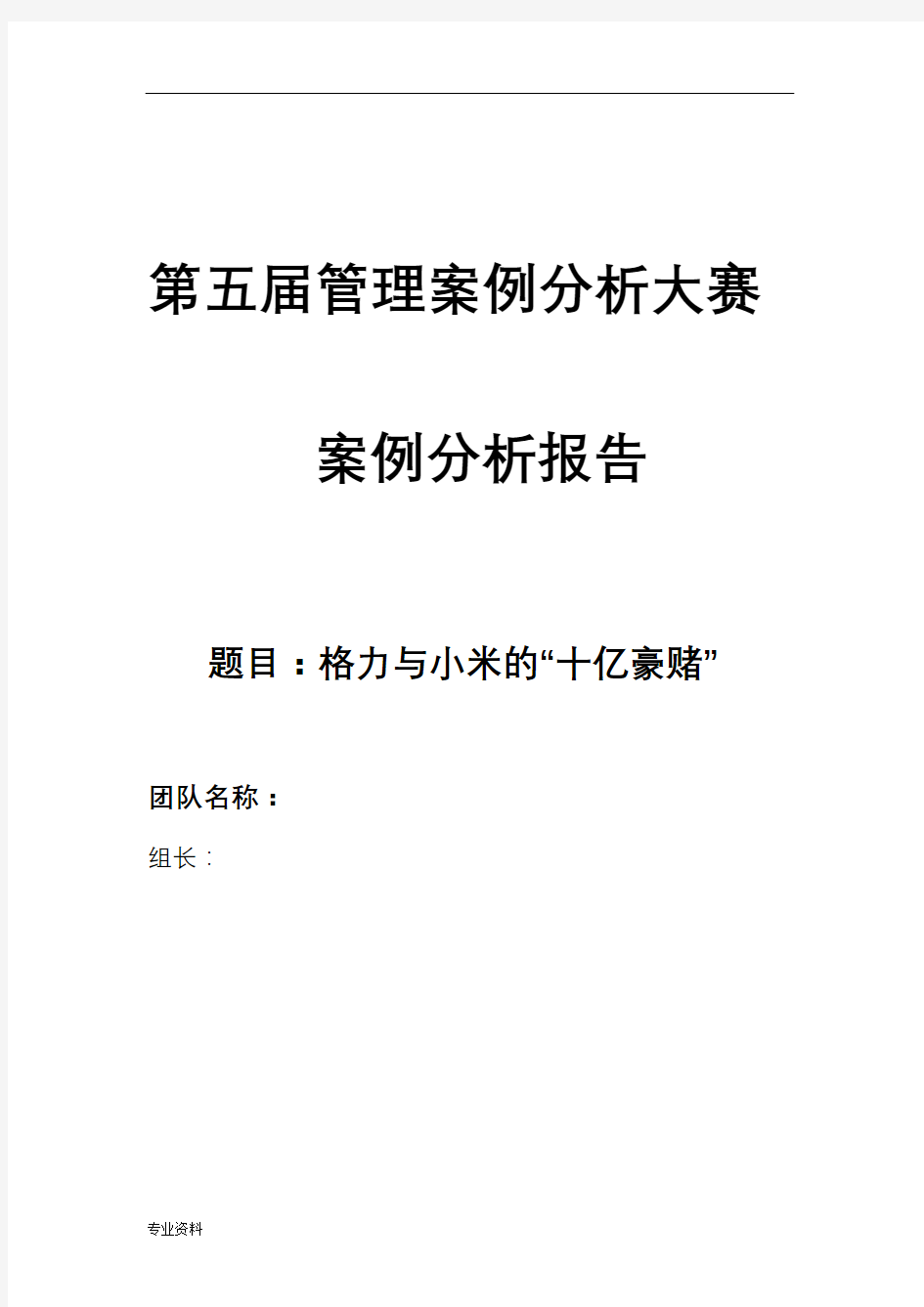 第五届管理案例分析大赛

案例分析报告

题目：格力与小米的“十亿豪赌”

团队名称：

组长：

专业资料